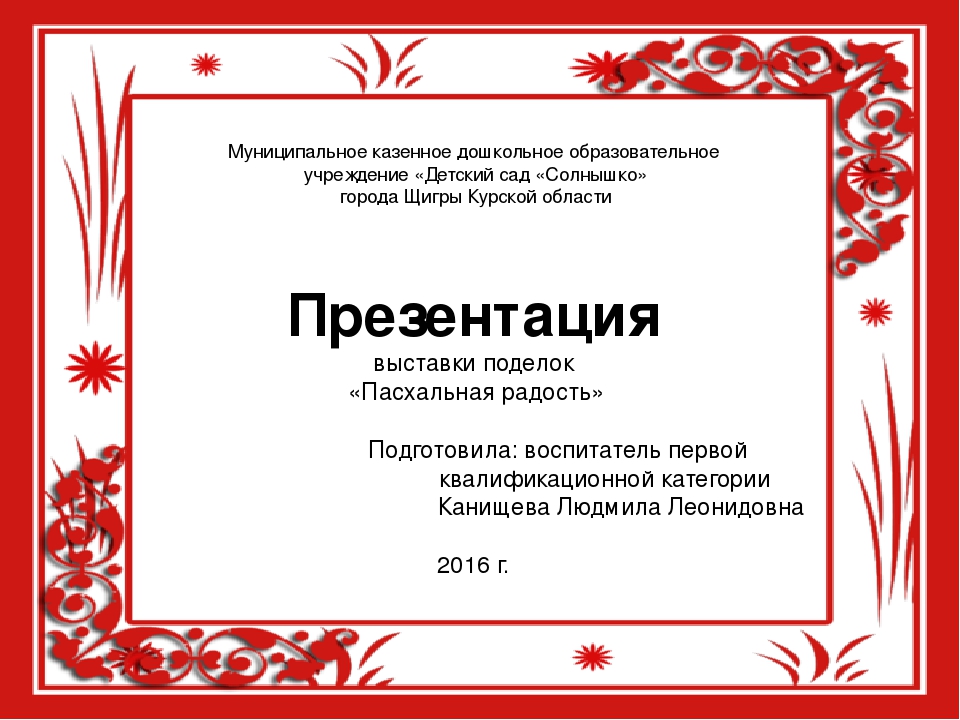 Муниципальное казенное дошкольное образовательное учреждение «Детский сад «Солнышко» города Щигры Курской области

Презентация

выставки поделок
«Пасхальная радость»

Подготовила: воспитатель первой квалификационной категории Канищева Людмила Леонидовна

2016 г.